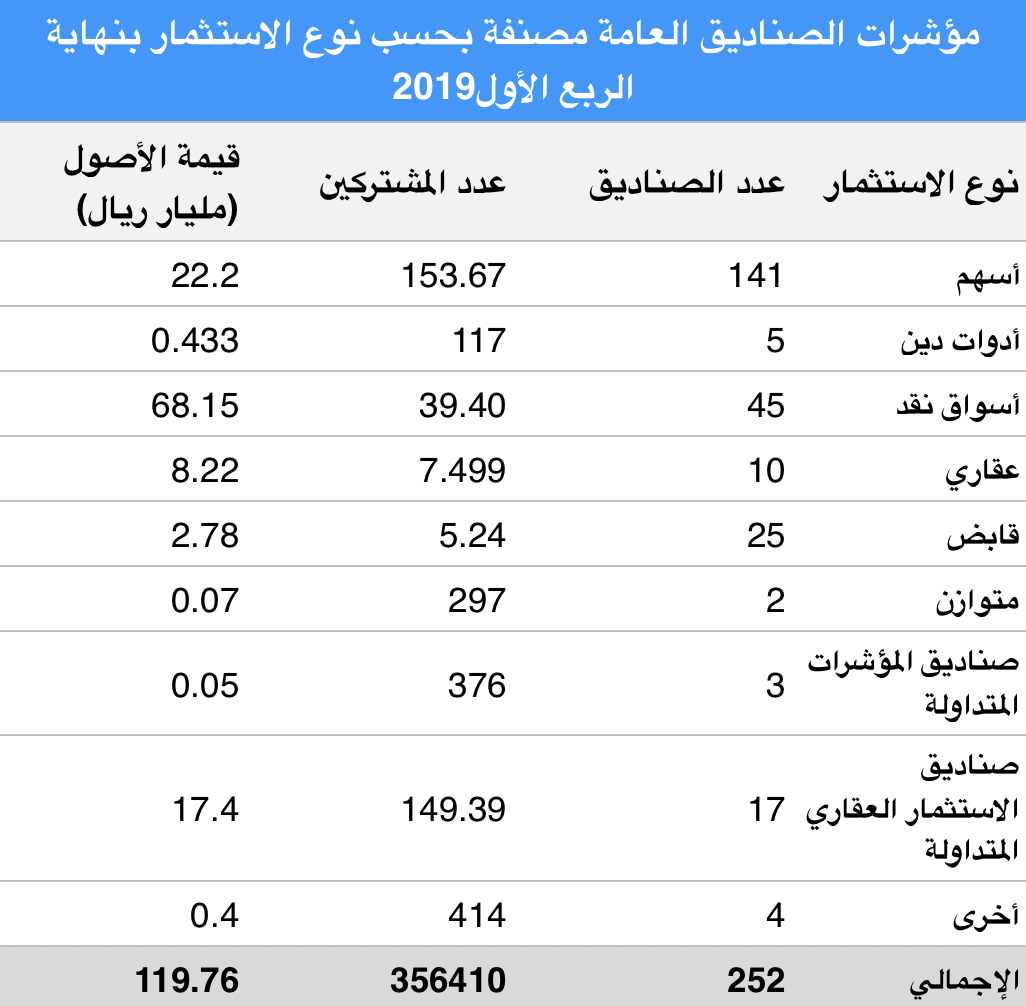 مؤشرات الصناديق العامة مصنفة بحسب نوع الاستثمار بنهاية الربع الأول2019

| نوع الاستثمار | عدد الصناديق | عدد المشتركين | قيمة الأصول (مليار ريال) |
|---|---|---|---|
| أسهم | 141 | 153.67 | 22.2 |
| أدوات دين | 5 | 117 | 0.433 |
| أسواق نقد | 45 | 39.40 | 68.15 |
| عقاري | 10 | 7.499 | 8.22 |
| قابض | 25 | 5.24 | 2.78 |
| متوازن | 2 | 297 | 0.07 |
| صناديق المؤشرات المتداولة | 3 | 376 | 0.05 |
| صناديق الاستثمار العقاري المتداولة | 17 | 149.39 | 17.4 |
| أخرى | 4 | 414 | 0.4 |
| الإجمالي | 252 | 356410 | 119.76 |